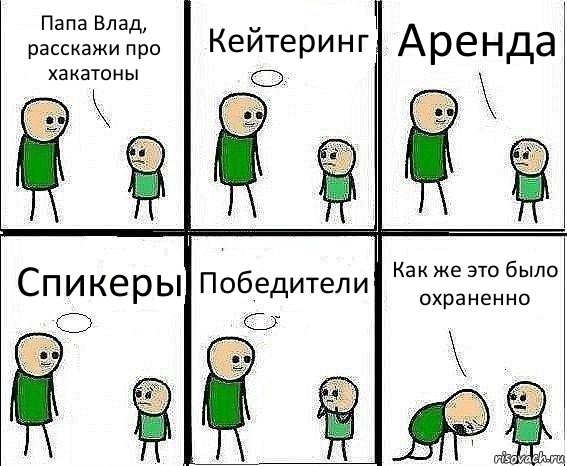 Папа Влад, расскажи про хакатоны

Кейтеринг

Аренда

Спикеры

Победители

Как же это было охраненно

risovach.ru